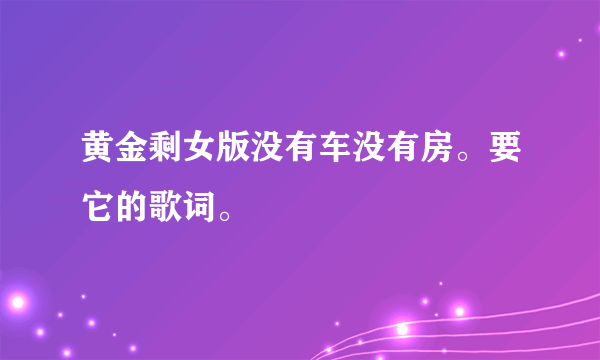 黄金剩女版没有车没有房。要它的歌词。